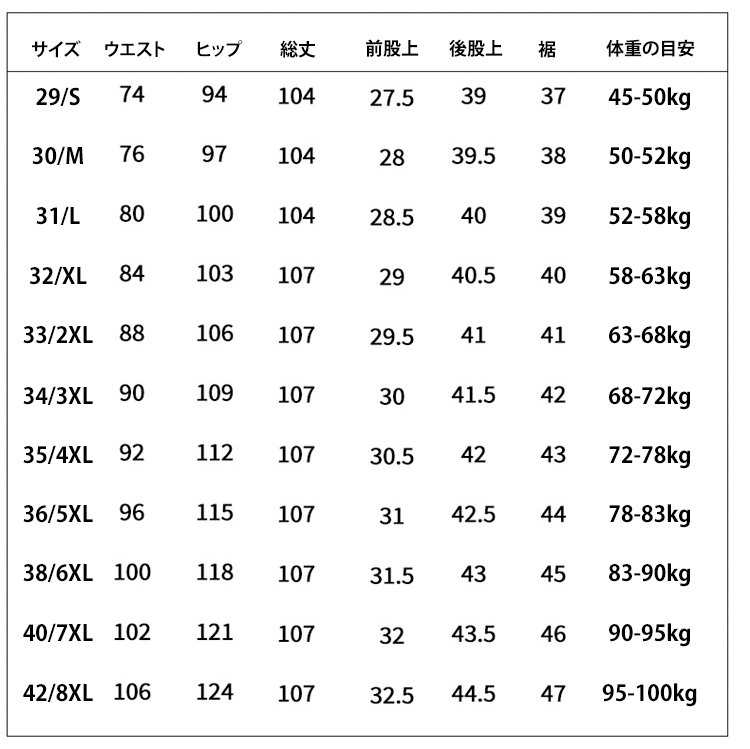 | サイズ | ウエスト | ヒップ | 総丈 | 前股上 | 後股上 | 裾 | 体重の目安 |
|---|---|---|---|---|---|---|---|
| 29/S | 74 | 94 | 104 | 27.5 | 39 | 37 | 45-50kg |
| 30/M | 76 | 97 | 104 | 28 | 39.5 | 38 | 50-52kg |
| 31/L | 80 | 100 | 104 | 28.5 | 40 | 39 | 52-58kg |
| 32/XL | 84 | 103 | 107 | 29 | 40.5 | 40 | 58-63kg |
| 33/2XL | 88 | 106 | 107 | 29.5 | 41 | 41 | 63-68kg |
| 34/3XL | 90 | 109 | 107 | 30 | 41.5 | 42 | 68-72kg |
| 35/4XL | 92 | 112 | 107 | 30.5 | 42 | 43 | 72-78kg |
| 36/5XL | 96 | 115 | 107 | 31 | 42.5 | 44 | 78-83kg |
| 38/6XL | 100 | 118 | 107 | 31.5 | 43 | 45 | 83-90kg |
| 40/7XL | 102 | 121 | 107 | 32 | 43.5 | 46 | 90-95kg |
| 42/8XL | 106 | 124 | 107 | 32.5 | 44.5 | 47 | 95-100kg |